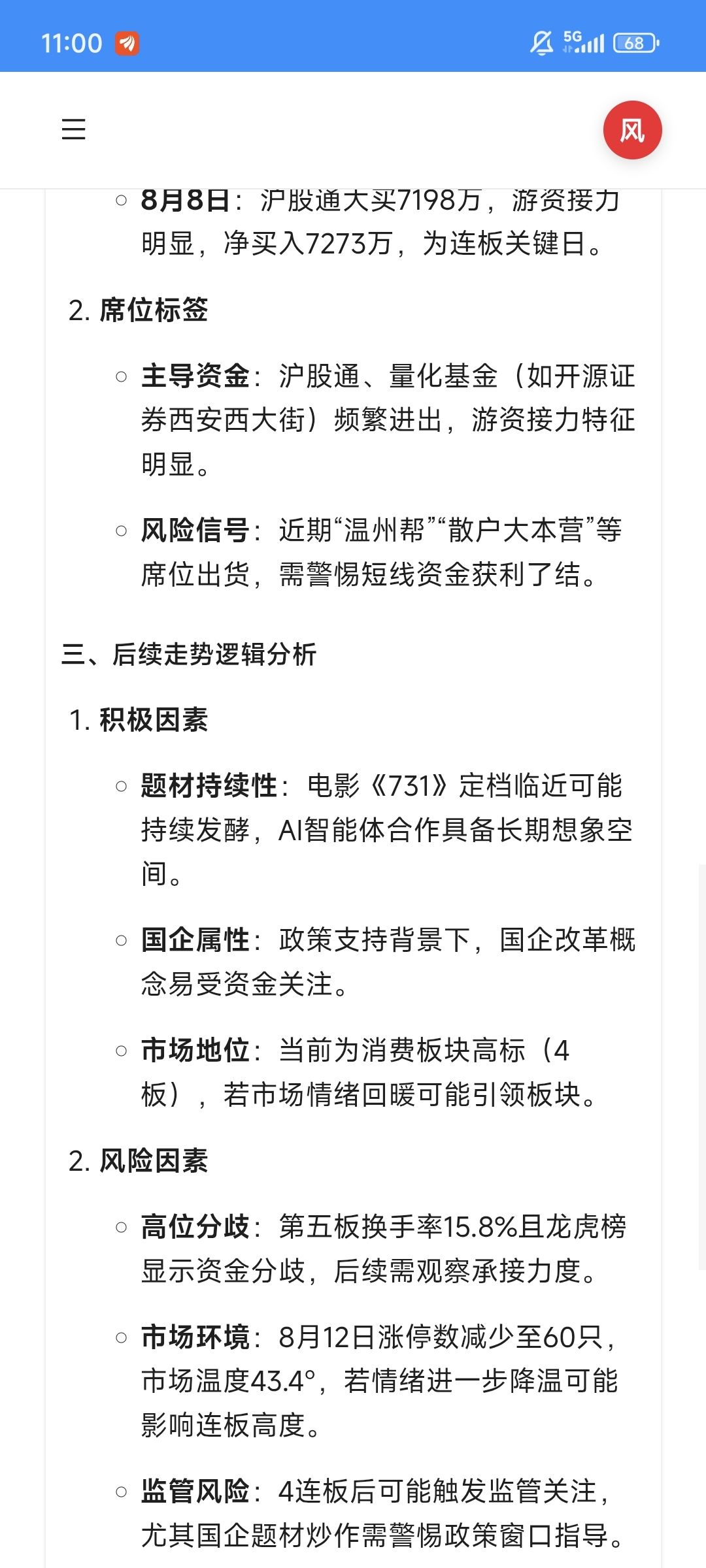 11:00 5G 68

风

○ 8月8日：沪股通大买7198万，游资接力明显，净买入7273万，为连板关键日。

2. 席位标签

○ 主导资金：沪股通、量化基金（如开源证券西安西大街）频繁进出，游资接力特征明显。

○ 风险信号：近期“温州帮”“散户大本营”等席位出货，需警惕短线资金获利了结。

三、后续走势逻辑分析

1. 积极因素

○ 题材持续性：电影《731》定档临近可能持续发酵，AI智能体合作具备长期想象空间。

○ 国企属性：政策支持背景下，国企改革概念易受资金关注。

○ 市场地位：当前为消费板块高标（4板），若市场情绪回暖可能引领板块。

2. 风险因素

○ 高位分歧：第五板换手率15.8%且龙虎榜显示资金分歧，后续需观察承接力度。

○ 市场环境：8月12日涨停数减少至60只，市场温度43.4°，若情绪进一步降温可能影响连板高度。

○ 监管风险：4连板后可能触发监管关注，尤其国企题材炒作需警惕政策窗口指导。